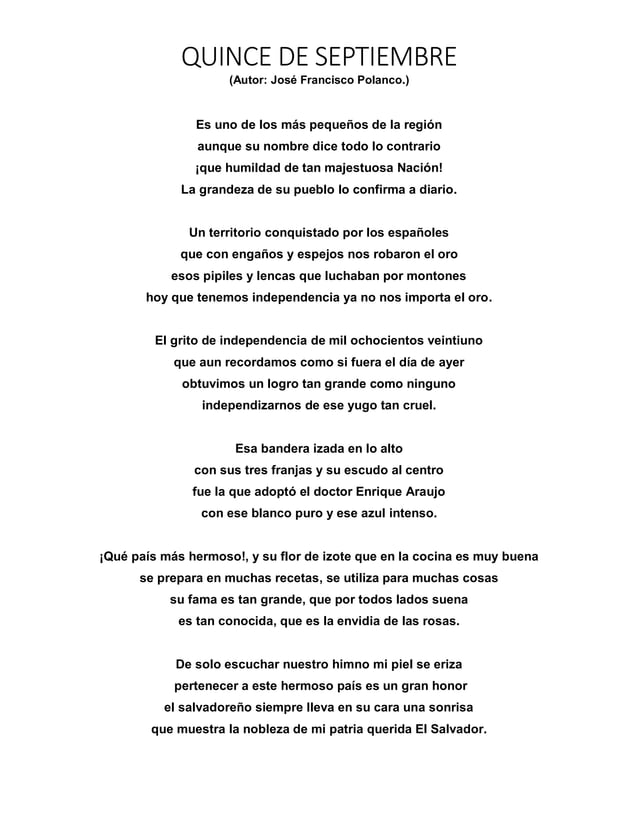 QUINCE DE SEPTIEMBRE
(Autor: José Francisco Polanco.)

Es uno de los más pequeños de la región
aunque su nombre dice todo lo contrario
¡que humildad de tan majestuosa Nación!
La grandeza de su pueblo lo confirma a diario.

Un territorio conquistado por los españoles
que con engaños y espejos nos robaron el oro
esos pipiles y lencas que luchaban por montones
hoy que tenemos independencia ya no nos importa el oro.

El grito de independencia de mil ochocientos veintiuno
que aun recordamos como si fuera el día de ayer
obtuvimos un logro tan grande como ninguno
independizarnos de ese yugo tan cruel.

Esa bandera izada en lo alto
con sus tres franjas y su escudo al centro
fue la que adoptó el doctor Enrique Araujo
con ese blanco puro y ese azul intenso.

¡Qué país más hermoso!, y su flor de izote que en la cocina es muy buena
se prepara en muchas recetas, se utiliza para muchas cosas
su fama es tan grande, que por todos lados suena
es tan conocida, que es la envidia de las rosas.

De solo escuchar nuestro himno mi piel se eriza
pertenecer a este hermoso país es un gran honor
el salvadoreño siempre lleva en su cara una sonrisa
que muestra la nobleza de mi patria querida El Salvador.